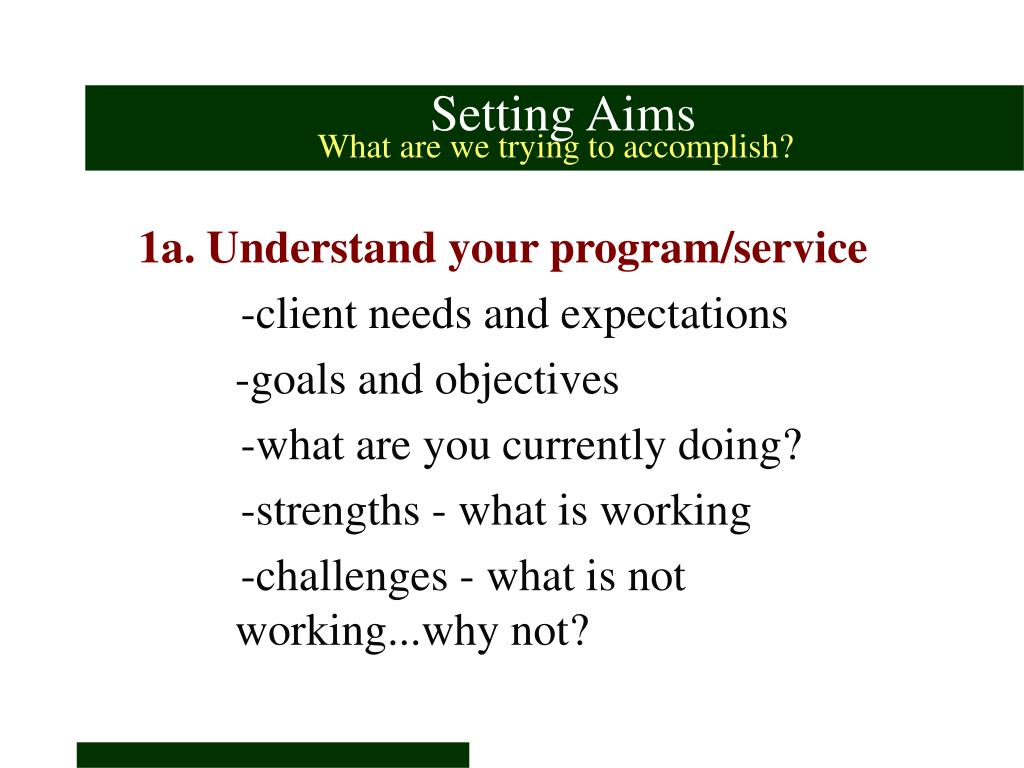 Setting Aims
What are we trying to accomplish?

1a. Understand your program/service

-client needs and expectations

-goals and objectives

-what are you currently doing?

-strengths - what is working

-challenges - what is not working...why not?